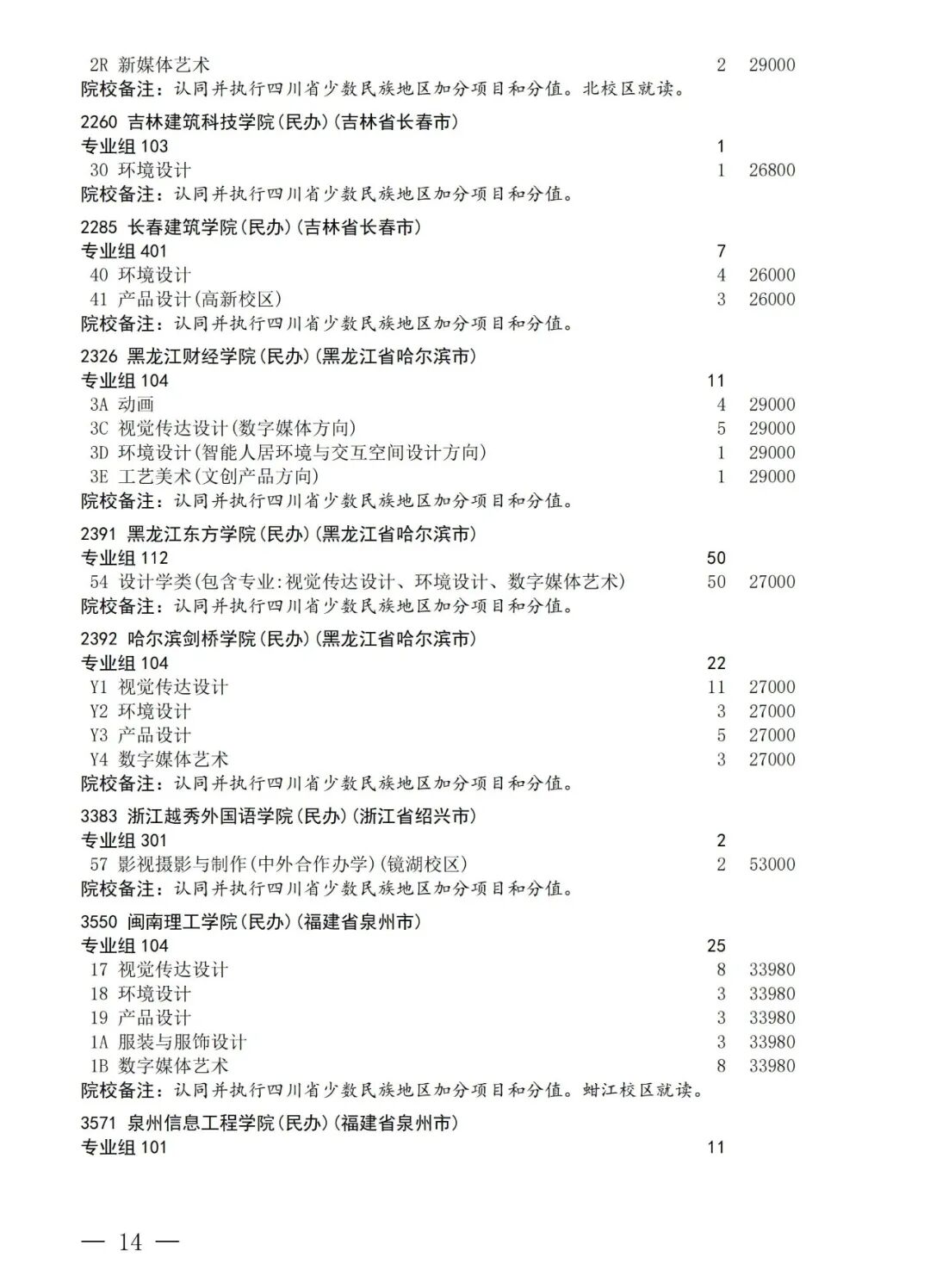 2R 新媒体艺术 2 29000
院校备注：认同并执行四川省少数民族地区加分项目和分值。北校区就读。

2260 吉林建筑科技学院(民办)(吉林省长春市)
专业组 103 1
30 环境设计 1 26800
院校备注：认同并执行四川省少数民族地区加分项目和分值。

2285 长春建筑学院(民办)(吉林省长春市)
专业组 401 7
40 环境设计 4 26000
41 产品设计(高新校区) 3 26000
院校备注：认同并执行四川省少数民族地区加分项目和分值。

2326 黑龙江财经学院(民办)(黑龙江省哈尔滨市)
专业组 104 11
3A 动画 4 29000
3C 视觉传达设计(数字媒体方向) 5 29000
3D 环境设计(智能人居环境与交互空间设计方向) 1 29000
3E 工艺美术(文创产品方向) 1 29000
院校备注：认同并执行四川省少数民族地区加分项目和分值。

2391 黑龙江东方学院(民办)(黑龙江省哈尔滨市)
专业组 112 50
54 设计学类(包含专业:视觉传达设计、环境设计、数字媒体艺术) 50 27000
院校备注：认同并执行四川省少数民族地区加分项目和分值。

2392 哈尔滨剑桥学院(民办)(黑龙江省哈尔滨市)
专业组 104 22
Y1 视觉传达设计 11 27000
Y2 环境设计 3 27000
Y3 产品设计 5 27000
Y4 数字媒体艺术 3 27000
院校备注：认同并执行四川省少数民族地区加分项目和分值。

3383 浙江越秀外国语学院(民办)(浙江省绍兴市)
专业组 301 2
57 影视摄影与制作(中外合作办学)(镜湖校区) 2 53000
院校备注：认同并执行四川省少数民族地区加分项目和分值。

3550 闽南理工学院(民办)(福建省泉州市)
专业组 104 25
17 视觉传达设计 8 33980
18 环境设计 3 33980
19 产品设计 3 33980
1A 服装与服饰设计 3 33980
1B 数字媒体艺术 8 33980
院校备注：认同并执行四川省少数民族地区加分项目和分值。蚶江校区就读。

3571 泉州信息工程学院(民办)(福建省泉州市)
专业组 101 11

— 14 —